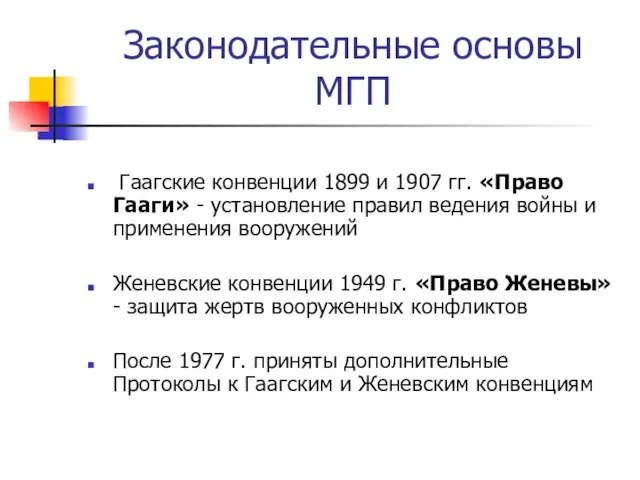 Законодательные основы МГП

Гаагские конвенции 1899 и 1907 гг. «Право Гааги» - установление правил ведения войны и применения вооружений

Женевские конвенции 1949 г. «Право Женевы» - защита жертв вооруженных конфликтов

После 1977 г. приняты дополнительные Протоколы к Гаагским и Женевским конвенциям